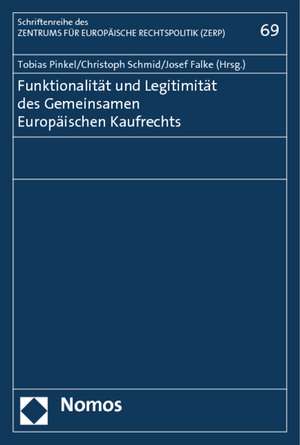 Schriftenreihe des
ZENTRUMS FÜR EUROPÄISCHE RECHTSPOLITIK (ZERP)

69

Tobias Pinkel/Christoph Schmid/Josef Falke (Hrsg.)

Funktionalität und Legitimität des Gemeinsamen Europäischen Kaufrechts

Nomos